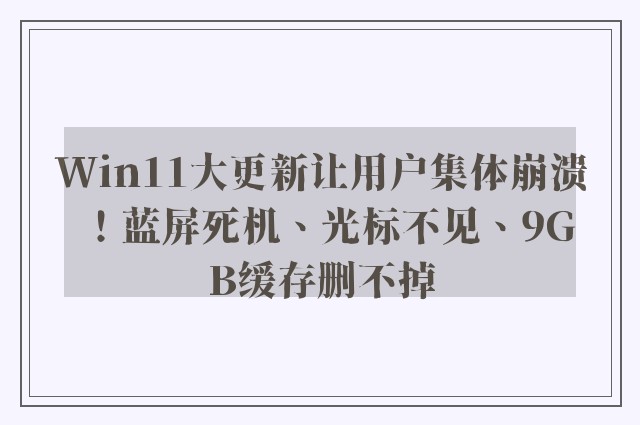 Win11大更新让用户集体崩溃！蓝屏死机、光标不见、9GB缓存删不掉